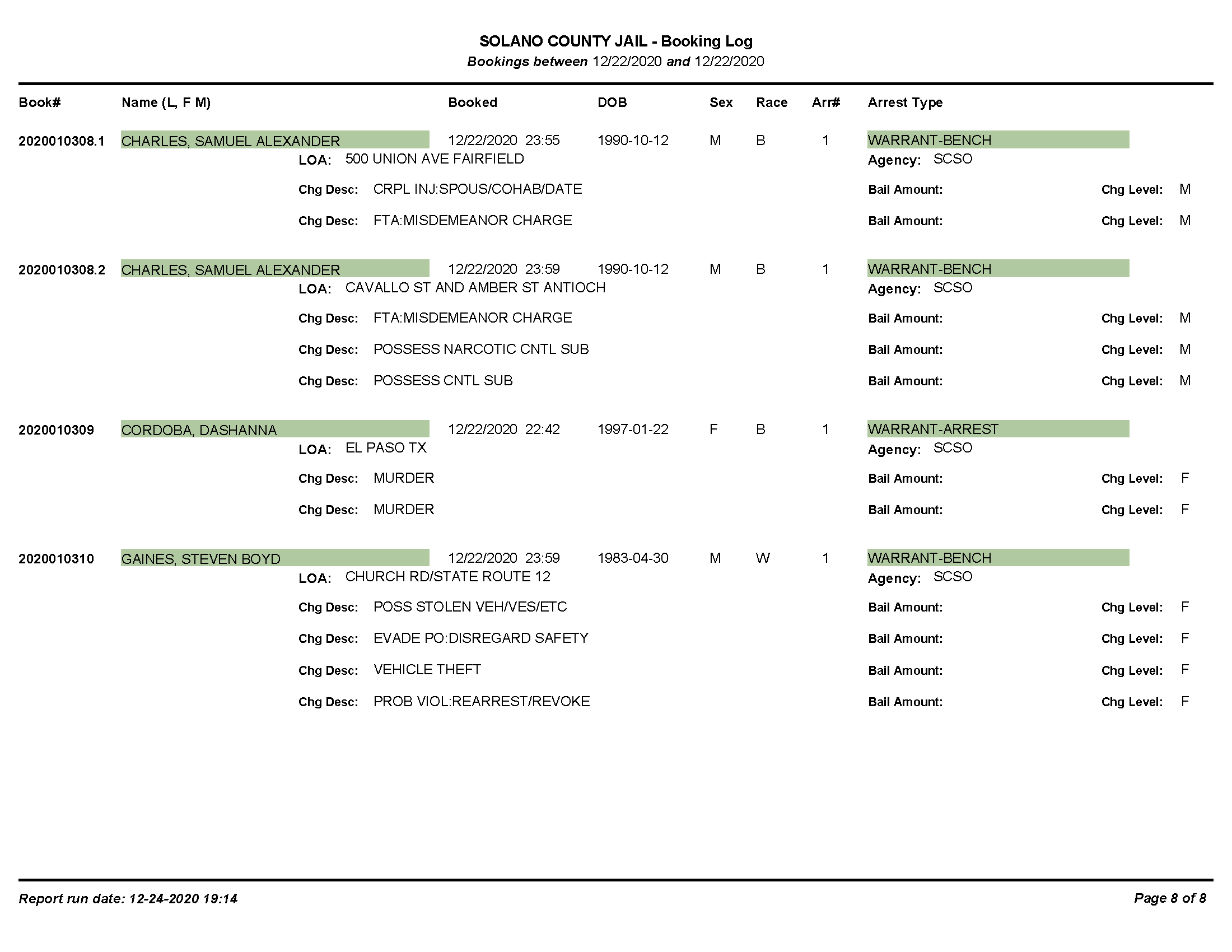 SOLANO COUNTY JAIL - Booking Log
Bookings between 12/22/2020 and 12/22/2020

Book# Name (L, F M) Booked DOB Sex Race Arr# Arrest Type

2020010308.1 CHARLES, SAMUEL ALEXANDER 12/22/2020 23:55 1990-10-12 M B 1 WARRANT-BENCH
LOA: 500 UNION AVE FAIRFIELD Agency: SCSO
Chg Desc: CRPL INJ:SPOUS/COHAB/DATE Bail Amount: Chg Level: M
Chg Desc: FTA:MISDEMEANOR CHARGE Bail Amount: Chg Level: M

2020010308.2 CHARLES, SAMUEL ALEXANDER 12/22/2020 23:59 1990-10-12 M B 1 WARRANT-BENCH
LOA: CAVALLO ST AND AMBER ST ANTIOCH Agency: SCSO
Chg Desc: FTA:MISDEMEANOR CHARGE Bail Amount: Chg Level: M
Chg Desc: POSSESS NARCOTIC CNTL SUB Bail Amount: Chg Level: M
Chg Desc: POSSESS CNTL SUB Bail Amount: Chg Level: M

2020010309 CORDOBA, DASHANNA 12/22/2020 22:42 1997-01-22 F B 1 WARRANT-ARREST
LOA: EL PASO TX Agency: SCSO
Chg Desc: MURDER Bail Amount: Chg Level: F
Chg Desc: MURDER Bail Amount: Chg Level: F

2020010310 GAINES, STEVEN BOYD 12/22/2020 23:59 1983-04-30 M W 1 WARRANT-BENCH
LOA: CHURCH RD/STATE ROUTE 12 Agency: SCSO
Chg Desc: POSS STOLEN VEH/VES/ETC Bail Amount: Chg Level: F
Chg Desc: EVADE PO:DISREGARD SAFETY Bail Amount: Chg Level: F
Chg Desc: VEHICLE THEFT Bail Amount: Chg Level: F
Chg Desc: PROB VIOL:REARREST/REVOKE Bail Amount: Chg Level: F

Report run date: 12-24-2020 19:14 Page 8 of 8